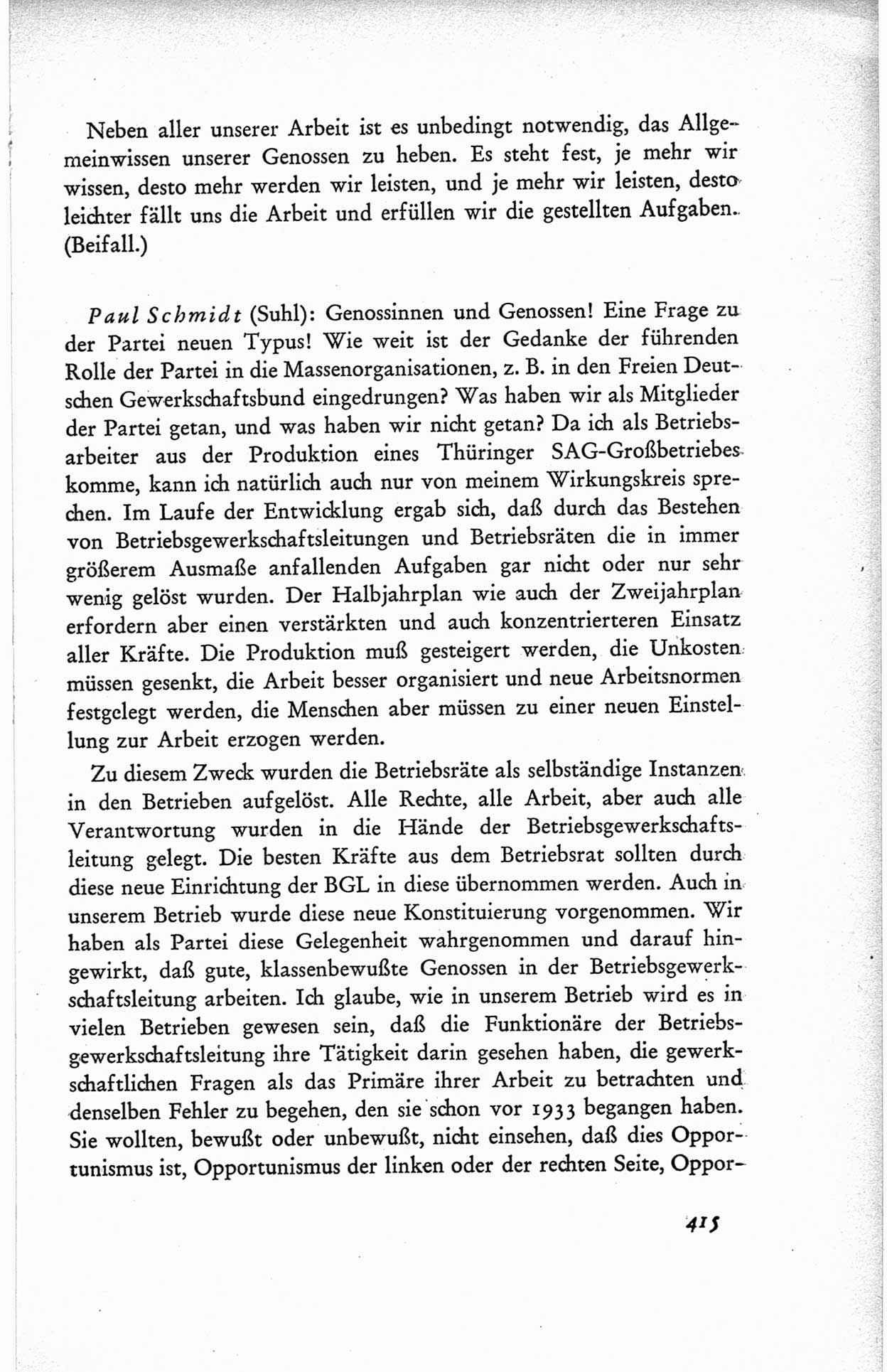 Neben aller unserer Arbeit ist es unbedingt notwendig, das Allgemeinwissen unserer Genossen zu heben. Es steht fest, je mehr wir wissen, desto mehr werden wir leisten, und je mehr wir leisten, desto leichter fällt uns die Arbeit und erfüllen wir die gestellten Aufgaben. (Beifall.)

Paul Schmidt (Suhl): Genossinnen und Genossen! Eine Frage zu der Partei neuen Typus! Wie weit ist der Gedanke der führenden Rolle der Partei in die Massenorganisationen, z. B. in den Freien Deutschen Gewerkschaftsbund eingedrungen? Was haben wir als Mitglieder der Partei getan, und was haben wir nicht getan? Da ich als Betriebsarbeiter aus der Produktion eines Thüringer SAG-Großbetriebes komme, kann ich natürlich auch nur von meinem Wirkungskreis sprechen. Im Laufe der Entwicklung ergab sich, daß durch das Bestehen von Betriebsgewerkschaftsleitungen und Betriebsräten die in immer größerem Ausmaße anfallenden Aufgaben gar nicht oder nur sehr wenig gelöst wurden. Der Halbjahrplan wie auch der Zweijahrplan erfordern aber einen verstärkten und auch konzentrierteren Einsatz aller Kräfte. Die Produktion muß gesteigert werden, die Unkosten müssen gesenkt, die Arbeit besser organisiert und neue Arbeitsnormen festgelegt werden, die Menschen aber müssen zu einer neuen Einstellung zur Arbeit erzogen werden.

Zu diesem Zweck wurden die Betriebsräte als selbständige Instanzen in den Betrieben aufgelöst. Alle Rechte, alle Arbeit, aber auch alle Verantwortung wurden in die Hände der Betriebsgewerkschaftsleitung gelegt. Die besten Kräfte aus dem Betriebsrat sollten durch diese neue Einrichtung der BGL in diese übernommen werden. Auch in unserem Betrieb wurde diese neue Konstituierung vorgenommen. Wir haben als Partei diese Gelegenheit wahrgenommen und darauf hingewirkt, daß gute, klassenbewußte Genossen in der Betriebsgewerkschaftsleitung arbeiten. Ich glaube, wie in unserem Betrieb wird es in vielen Betrieben gewesen sein, daß die Funktionäre der Betriebsgewerkschaftsleitung ihre Tätigkeit darin gesehen haben, die gewerkschaftlichen Fragen als das Primäre ihrer Arbeit zu betrachten und denselben Fehler zu begehen, den sie schon vor 1933 begangen haben. Sie wollten, bewußt oder unbewußt, nicht einsehen, daß dies Opportunismus ist, Opportunismus der linken oder der rechten Seite, Oppor-

415